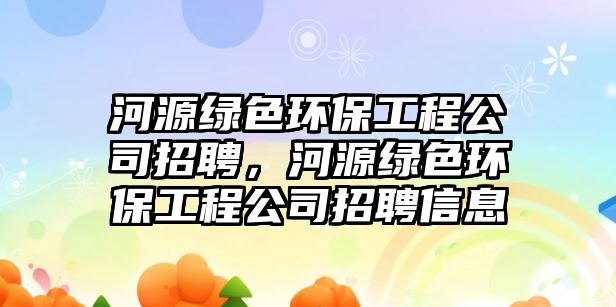 河源绿色环保工程公司招聘，河源绿色环保工程公司招聘信息